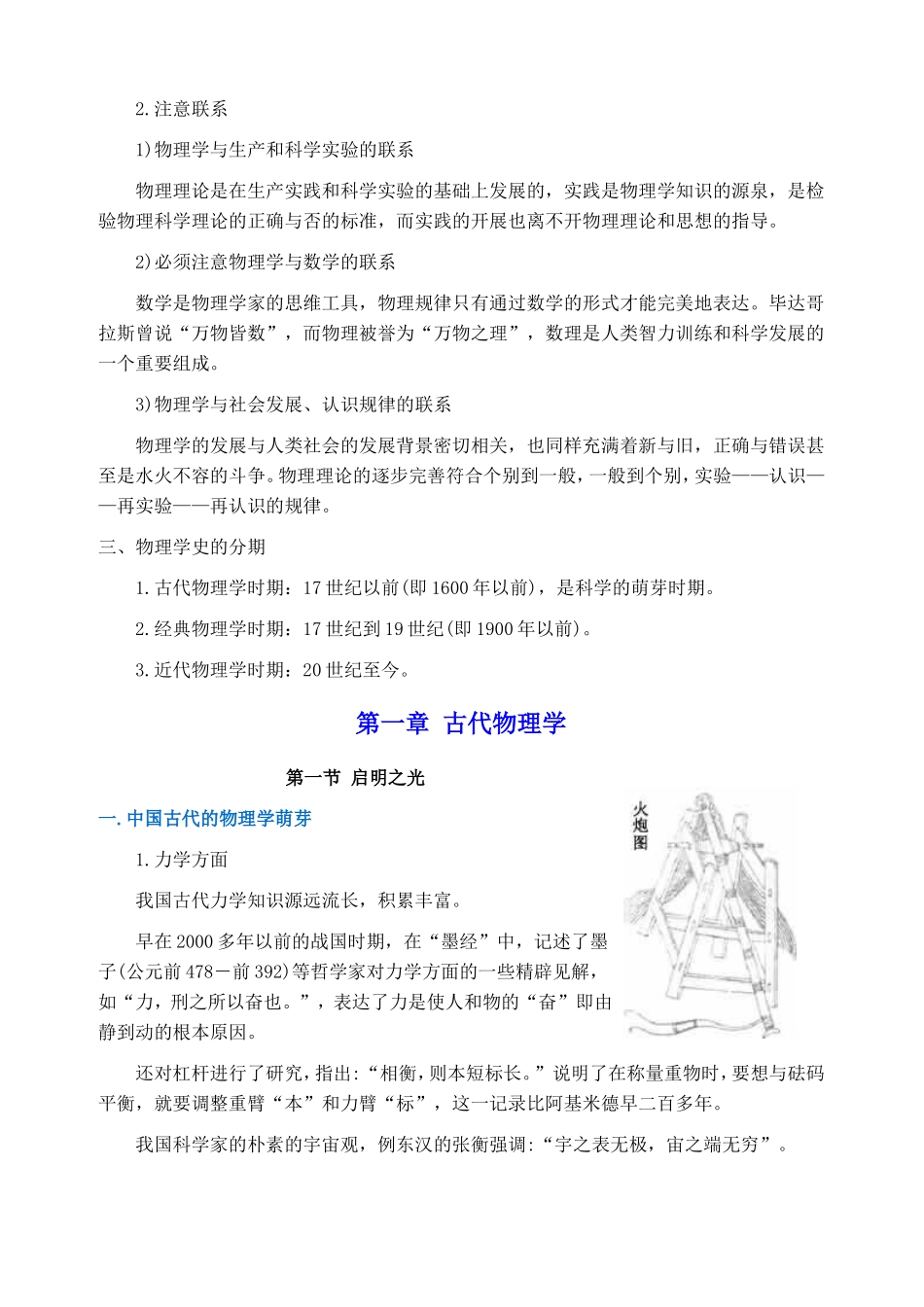 2.注意联系

1)物理学与生产和科学实验的联系

物理理论是在生产实践和科学实验的基础上发展的，实践是物理学知识的源泉，是检验物理科学理论的正确与否的标准，而实践的开展也离不开物理理论和思想的指导。

2)必须注意物理学与数学的联系

数学是物理学家的思维工具，物理规律只有通过数学的形式才能完美地表达。毕达哥拉斯曾说“万物皆数”，而物理被誉为“万物之理”，数理是人类智力训练和科学发展的一个重要组成。

3)物理学与社会发展、认识规律的联系

物理学的发展与人类社会的发展背景密切相关，也同样充满着新与旧，正确与错误甚至是水火不容的斗争。物理理论的逐步完善符合个别到一般，一般到个别，实验——认识——再实验——再认识的规律。

三、物理学史的分期

1.古代物理学时期：17世纪以前(即1600年以前)，是科学的萌芽时期。

2.经典物理学时期：17世纪到19世纪(即1900年以前)。

3.近代物理学时期：20世纪至今。

第一章 古代物理学

第一节 启明之光

一.中国古代的物理学萌芽

火炮图

1.力学方面

我国古代力学知识源远流长，积累丰富。

早在2000多年以前的战国时期，在“墨经”中，记述了墨子(公元前478－前392)等哲学家对力学方面的一些精辟见解，如“力，刑之所以奋也。”，表达了力是使人和物的“奋”即由静到动的根本原因。

还对杠杆进行了研究，指出:“相衡，则本短标长。”说明了在称量重物时，要想与砝码平衡，就要调整重臂“本”和力臂“标”，这一记录比阿基米德早二百多年。

我国科学家的朴素的宇宙观，例东汉的张衡强调:“宇之表无极，宙之端无穷”。